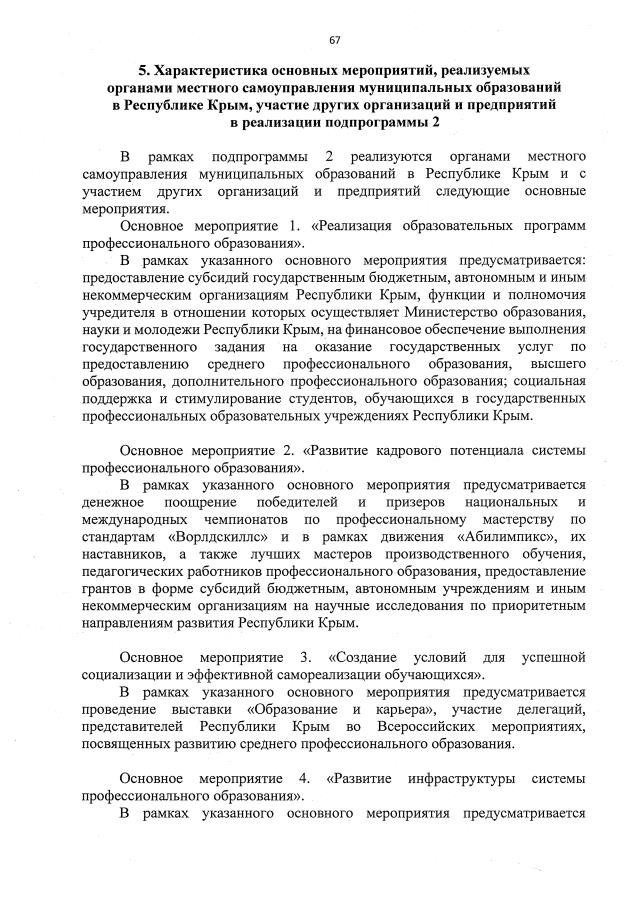 67

5. Характеристика основных мероприятий, реализуемых органами местного самоуправления муниципальных образований в Республике Крым, участие других организаций и предприятий в реализации подпрограммы 2

В рамках подпрограммы 2 реализуются органами местного самоуправления муниципальных образований в Республике Крым и с участием других организаций и предприятий следующие основные мероприятия.

Основное мероприятие 1. «Реализация образовательных программ профессионального образования».

В рамках указанного основного мероприятия предусматривается: предоставление субсидий государственным бюджетным, автономным и иным некоммерческим организациям Республики Крым, функции и полномочия учредителя в отношении которых осуществляет Министерство образования, науки и молодежи Республики Крым, на финансовое обеспечение выполнения государственного задания на оказание государственных услуг по предоставлению среднего профессионального образования, высшего образования, дополнительного профессионального образования; социальная поддержка и стимулирование студентов, обучающихся в государственных профессиональных образовательных учреждениях Республики Крым.

Основное мероприятие 2. «Развитие кадрового потенциала системы профессионального образования».

В рамках указанного основного мероприятия предусматривается денежное поощрение победителей и призеров национальных и международных чемпионатов по профессиональному мастерству по стандартам «Ворлдскиллс» и в рамках движения «Абилимпикс», их наставников, а также лучших мастеров производственного обучения, педагогических работников профессионального образования, предоставление грантов в форме субсидий бюджетным, автономным учреждениям и иным некоммерческим организациям на научные исследования по приоритетным направлениям развития Республики Крым.

Основное мероприятие 3. «Создание условий для успешной социализации и эффективной самореализации обучающихся».

В рамках указанного основного мероприятия предусматривается проведение выставки «Образование и карьера», участие делегаций, представителей Республики Крым во Всероссийских мероприятиях, посвященных развитию среднего профессионального образования.

Основное мероприятие 4. «Развитие инфраструктуры системы профессионального образования».

В рамках указанного основного мероприятия предусматривается